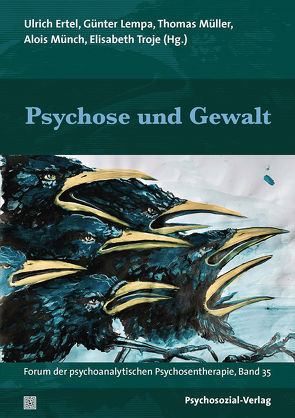 Ulrich Ertel, Günter Lempa, Thomas Müller, Alois Münch, Elisabeth Troje (Hg.)

Psychose und Gewalt

Forum der psychoanalytischen Psychosentherapie, Band 35

Psychosozial-Verlag